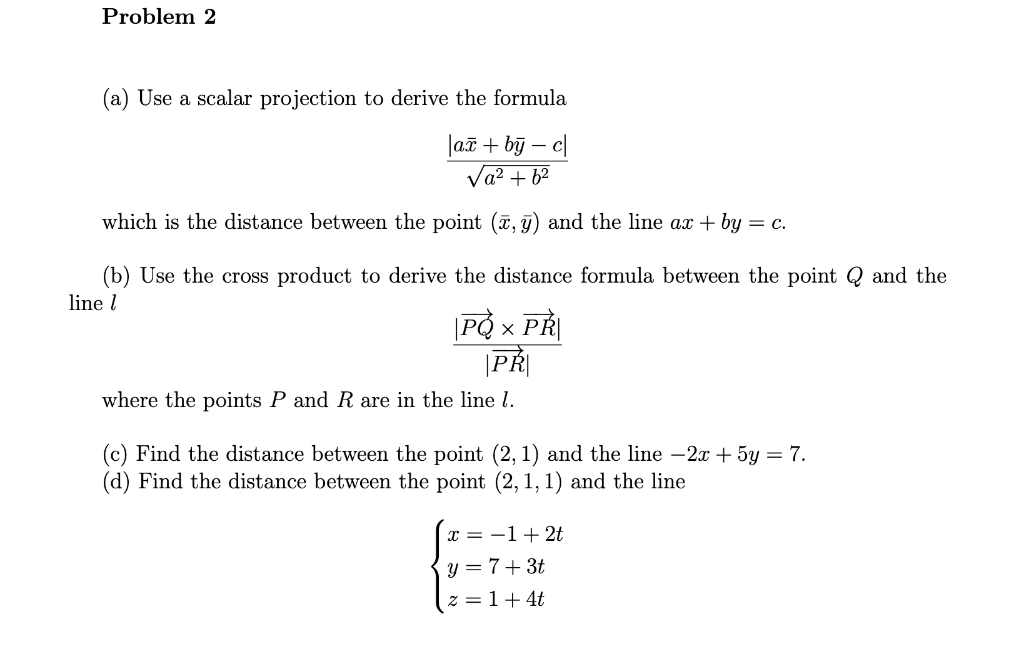 Problem 2

(a) Use a scalar projection to derive the formula

$$\frac{|a\bar{x} + b\bar{y} - c|}{\sqrt{a^2 + b^2}}$$

which is the distance between the point $(\bar{x}, \bar{y})$ and the line $ax + by = c$.

(b) Use the cross product to derive the distance formula between the point $Q$ and the line $l$

$$\frac{|\overrightarrow{PQ} \times \overrightarrow{PR}|}{|\overrightarrow{PR}|}$$

where the points $P$ and $R$ are in the line $l$.

(c) Find the distance between the point $(2, 1)$ and the line $-2x + 5y = 7$.
(d) Find the distance between the point $(2, 1, 1)$ and the line

$$\begin{cases} x = -1 + 2t \\ y = 7 + 3t \\ z = 1 + 4t \end{cases}$$